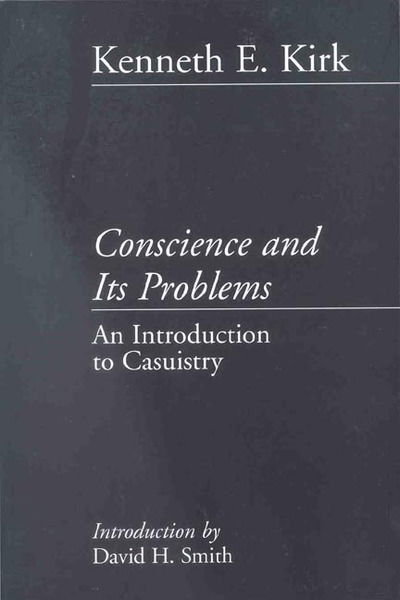 Kenneth E. Kirk

Conscience and Its Problems

An Introduction to Casuistry

Introduction by
David H. Smith